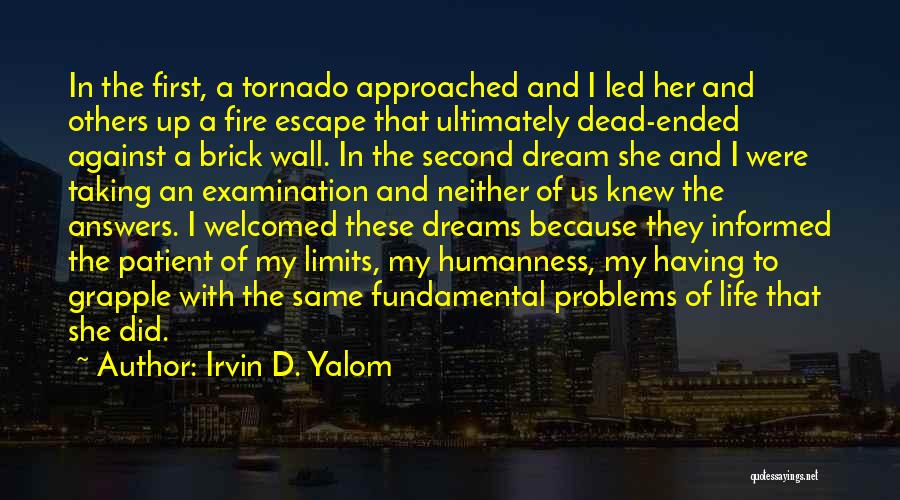 In the first, a tornado approached and I led her and others up a fire escape that ultimately dead-ended against a brick wall. In the second dream she and I were taking an examination and neither of us knew the answers. I welcomed these dreams because they informed the patient of my limits, my humanness, my having to grapple with the same fundamental problems of life that she did.

~ Author: Irvin D. Yalom

quotessayings.net